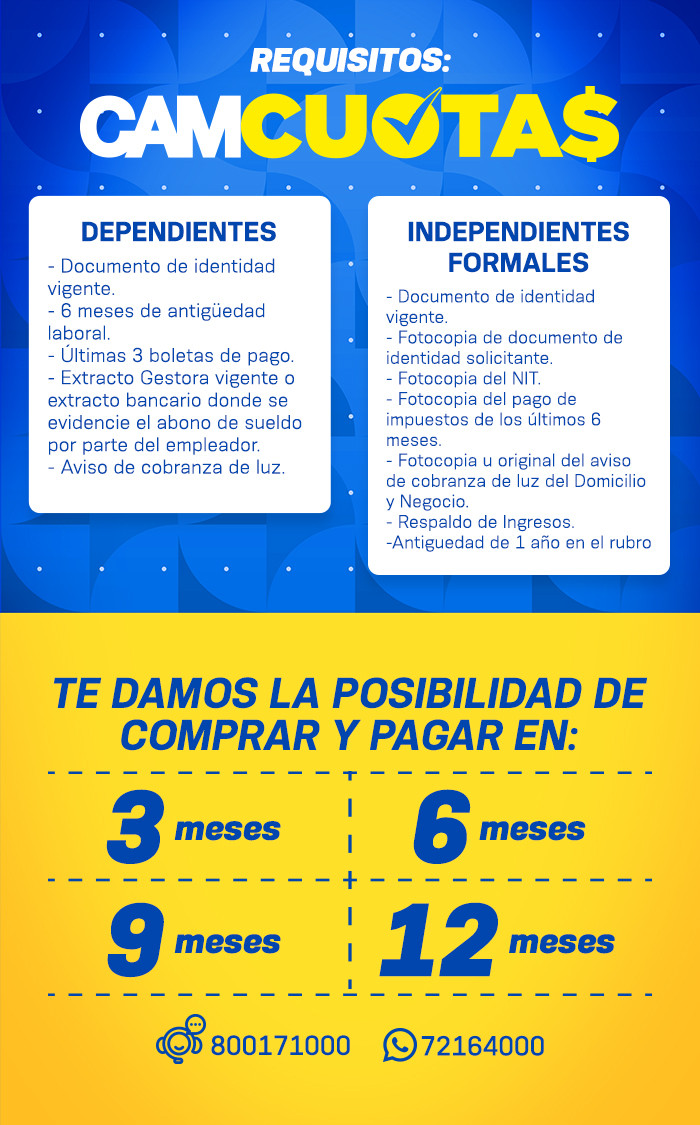 REQUISITOS:

CAMCUOTA$

DEPENDIENTES

- Documento de identidad vigente.
- 6 meses de antigüedad laboral.
- Últimas 3 boletas de pago.
- Extracto Gestora vigente o extracto bancario donde se evidencie el abono de sueldo por parte del empleador.
- Aviso de cobranza de luz.

INDEPENDIENTES FORMALES

- Documento de identidad vigente.
- Fotocopia de documento de identidad solicitante.
- Fotocopia del NIT.
- Fotocopia del pago de impuestos de los últimos 6 meses.
- Fotocopia u original del aviso de cobranza de luz del Domicilio y Negocio.
- Respaldo de Ingresos.
-Antiguedad de 1 año en el rubro

TE DAMOS LA POSIBILIDAD DE COMPRAR Y PAGAR EN:

3 meses

6 meses

9 meses

12 meses

800171000

72164000